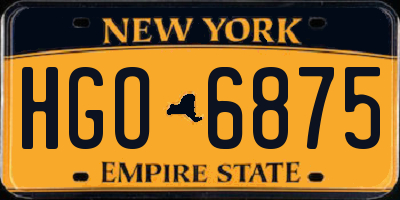 NEW YORK

HGO 6875

EMPIRE STATE